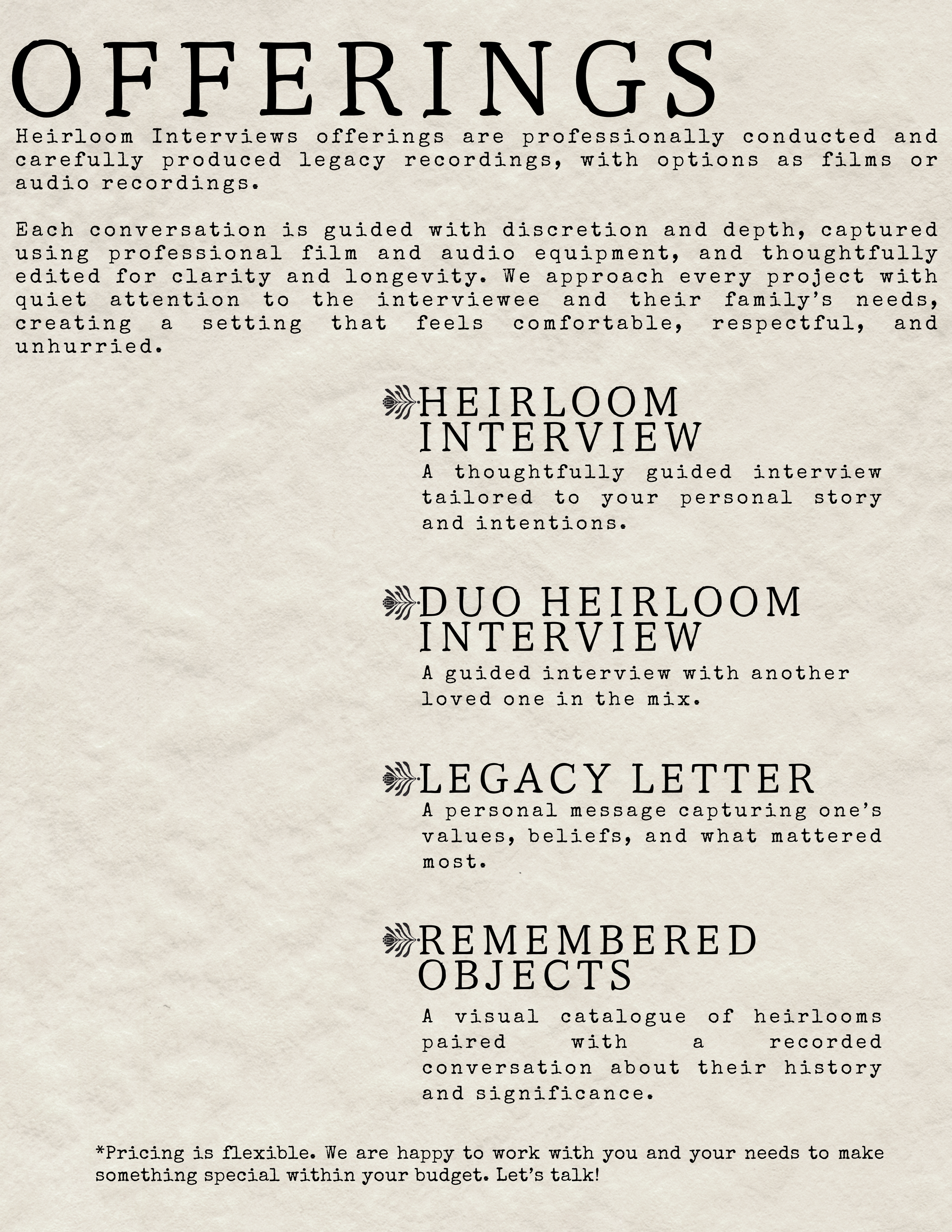 OFFERINGS

Heirloom Interviews offerings are professionally conducted and carefully produced legacy recordings, with options as films or audio recordings.

Each conversation is guided with discretion and depth, captured using professional film and audio equipment, and thoughtfully edited for clarity and longevity. We approach every project with quiet attention to the interviewee and their family's needs, creating a setting that feels comfortable, respectful, and unhurried.

HEIRLOOM INTERVIEW

A thoughtfully guided interview tailored to your personal story and intentions.

DUO HEIRLOOM INTERVIEW

A guided interview with another loved one in the mix.

LEGACY LETTER

A personal message capturing one's values, beliefs, and what mattered most.

REMEMBERED OBJECTS

A visual catalogue of heirlooms paired with a recorded conversation about their history and significance.

*Pricing is flexible. We are happy to work with you and your needs to make something special within your budget. Let's talk!